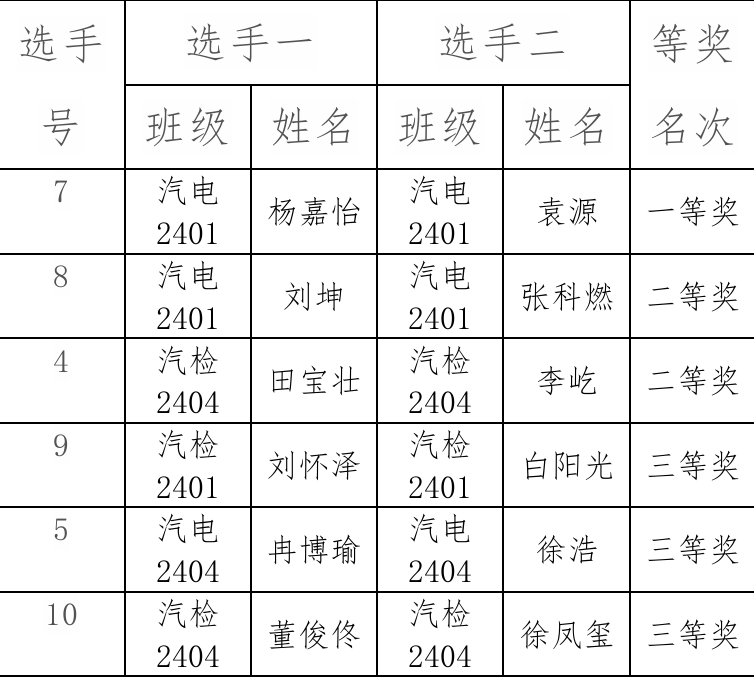 | 选手号 | 选手一 | | 选手二 | | 等奖名次 |
|---|---|---|---|---|---|
| | 班级 | 姓名 | 班级 | 姓名 | |
| 7 | 汽电2401 | 杨嘉怡 | 汽电2401 | 袁源 | 一等奖 |
| 8 | 汽电2401 | 刘坤 | 汽电2401 | 张科燃 | 二等奖 |
| 4 | 汽检2404 | 田宝壮 | 汽检2404 | 李屹 | 二等奖 |
| 9 | 汽检2401 | 刘怀泽 | 汽检2401 | 白阳光 | 三等奖 |
| 5 | 汽电2404 | 冉博瑜 | 汽电2404 | 徐浩 | 三等奖 |
| 10 | 汽检2404 | 董俊佟 | 汽检2404 | 徐凤玺 | 三等奖 |